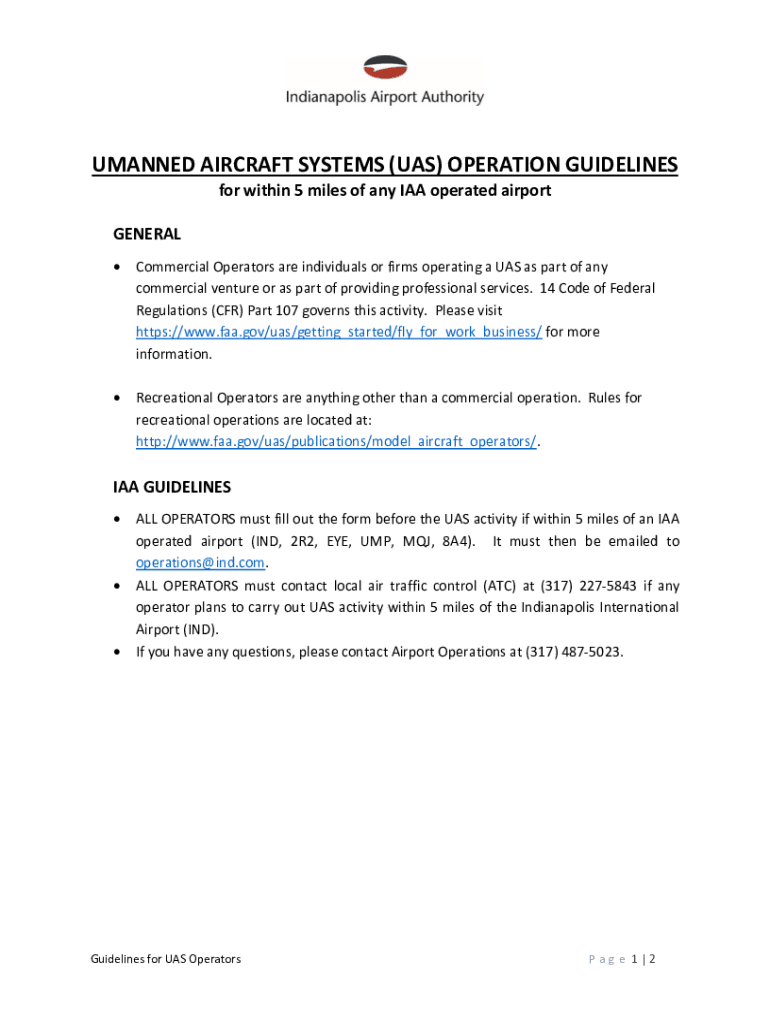 Indianapolis Airport Authority

UMANNED AIRCRAFT SYSTEMS (UAS) OPERATION GUIDELINES

for within 5 miles of any IAA operated airport

GENERAL

• Commercial Operators are individuals or firms operating a UAS as part of any commercial venture or as part of providing professional services. 14 Code of Federal Regulations (CFR) Part 107 governs this activity. Please visit https://www.faa.gov/uas/getting_started/fly_for_work_business/ for more information.

• Recreational Operators are anything other than a commercial operation. Rules for recreational operations are located at: http://www.faa.gov/uas/publications/model_aircraft_operators/.

IAA GUIDELINES

• ALL OPERATORS must fill out the form before the UAS activity if within 5 miles of an IAA operated airport (IND, 2R2, EYE, UMP, MQJ, 8A4). It must then be emailed to operations@ind.com.
• ALL OPERATORS must contact local air traffic control (ATC) at (317) 227-5843 if any operator plans to carry out UAS activity within 5 miles of the Indianapolis International Airport (IND).
• If you have any questions, please contact Airport Operations at (317) 487-5023.

Guidelines for UAS Operators

P a g e 1 | 2